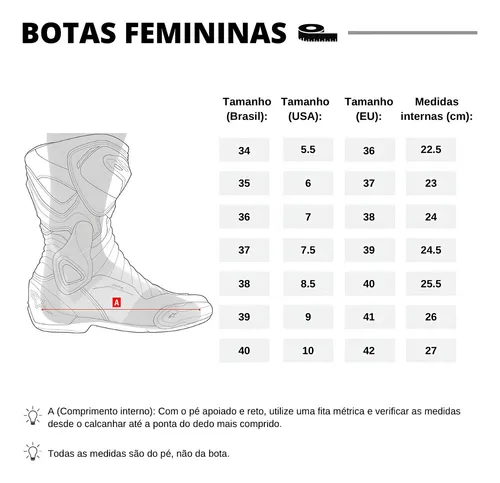 BOTAS FEMININAS

A

| Tamanho (Brasil): | Tamanho (USA): | Tamanho (EU): | Medidas internas (cm): |
|---|---|---|---|
| 34 | 5.5 | 36 | 22.5 |
| 35 | 6 | 37 | 23 |
| 36 | 7 | 38 | 24 |
| 37 | 7.5 | 39 | 24.5 |
| 38 | 8.5 | 40 | 25.5 |
| 39 | 9 | 41 | 26 |
| 40 | 10 | 42 | 27 |

A (Comprimento interno): Com o pé apoiado e reto, utilize uma fita métrica e verificar as medidas desde o calcanhar até a ponta do dedo mais comprido.

Todas as medidas são do pé, não da bota.